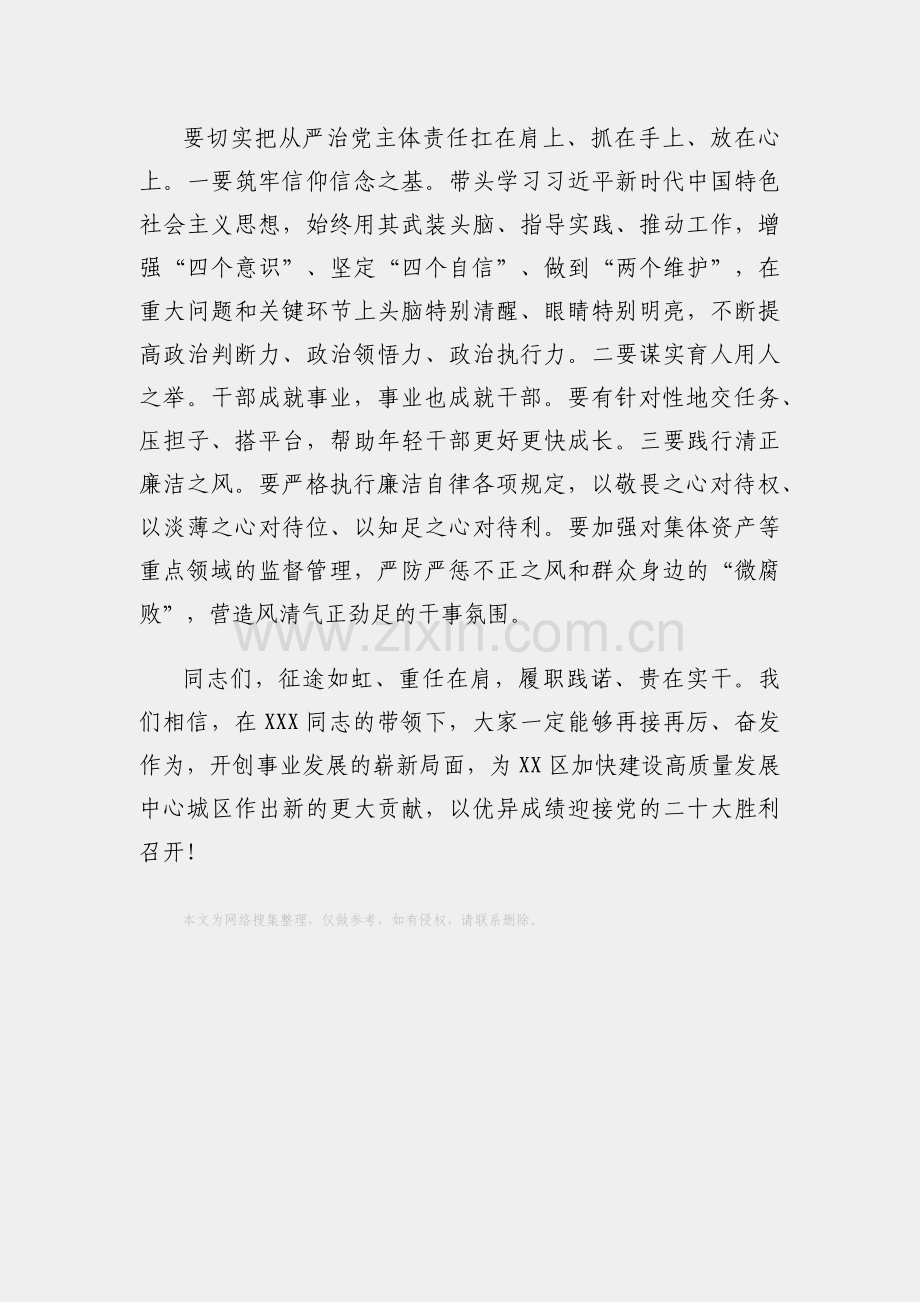 要切实把从严治党主体责任扛在肩上、抓在手上、放在心上。一要筑牢信仰信念之基。带头学习习近平新时代中国特色社会主义思想，始终用其武装头脑、指导实践、推动工作，增强“四个意识”、坚定“四个自信”、做到“两个维护”，在重大问题和关键环节上头脑特别清醒、眼睛特别明亮，不断提高政治判断力、政治领悟力、政治执行力。二要谋实育人用人之举。干部成就事业，事业也成就干部。要有针对性地交任务、压担子、搭平台，帮助年轻干部更好更快成长。三要践行清正廉洁之风。要严格执行廉洁自律各项规定，以敬畏之心对待权、以淡薄之心对待位、以知足之心对待利。要加强对集体资产等重点领域的监督管理，严防严惩不正之风和群众身边的“微腐败”，营造风清气正劲足的干事氛围。

www.zixin.com.cn

同志们，征途如虹、重任在肩，履职践诺、贵在实干。我们相信，在XXX同志的带领下，大家一定能够再接再厉、奋发作为，开创事业发展的崭新局面，为XX区加快建设高质量发展中心城区作出新的更大贡献，以优异成绩迎接党的二十大胜利召开！

本文为网络搜集整理，仅做参考，如有侵权，请联系删除。